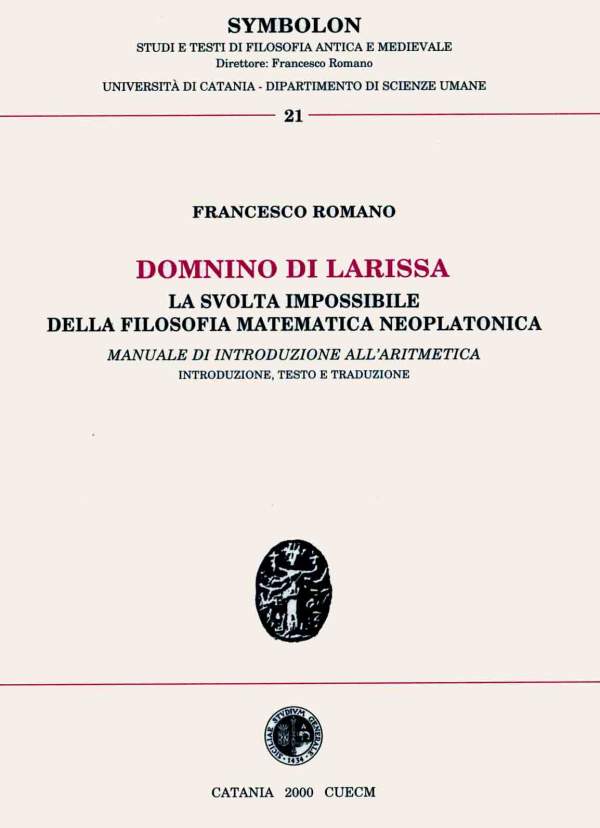 SYMBOLON
STUDI E TESTI DI FILOSOFIA ANTICA E MEDIEVALE
Direttore: Francesco Romano
UNIVERSITÀ DI CATANIA - DIPARTIMENTO DI SCIENZE UMANE
21

FRANCESCO ROMANO

DOMNINO DI LARISSA
LA SVOLTA IMPOSSIBILE
DELLA FILOSOFIA MATEMATICA NEOPLATONICA
MANUALE DI INTRODUZIONE ALL'ARITMETICA
INTRODUZIONE, TESTO E TRADUZIONE

SICILIAE STVDIVM GENERALE 1434

CATANIA 2000 CUECM